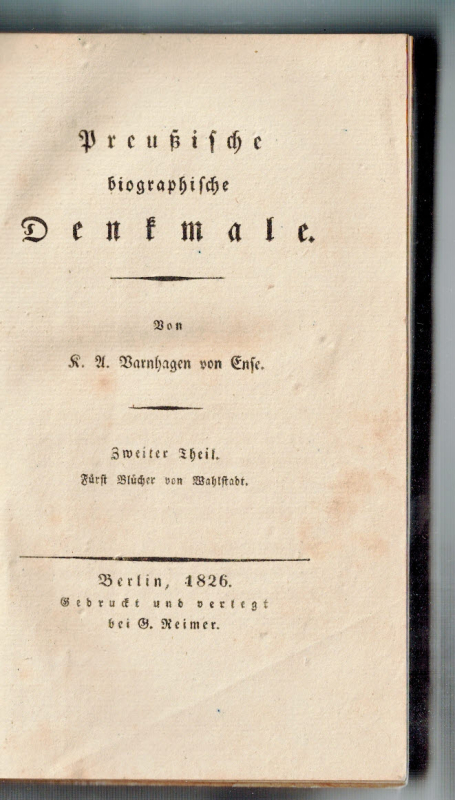 Preußische
biographische
Denkmale.

Von
K. A. Varnhagen von Ense.

Zweiter Theil.
Fürst Blücher von Wahlstadt.

Berlin, 1826.
Gedruckt und verlegt
bei G. Reimer.